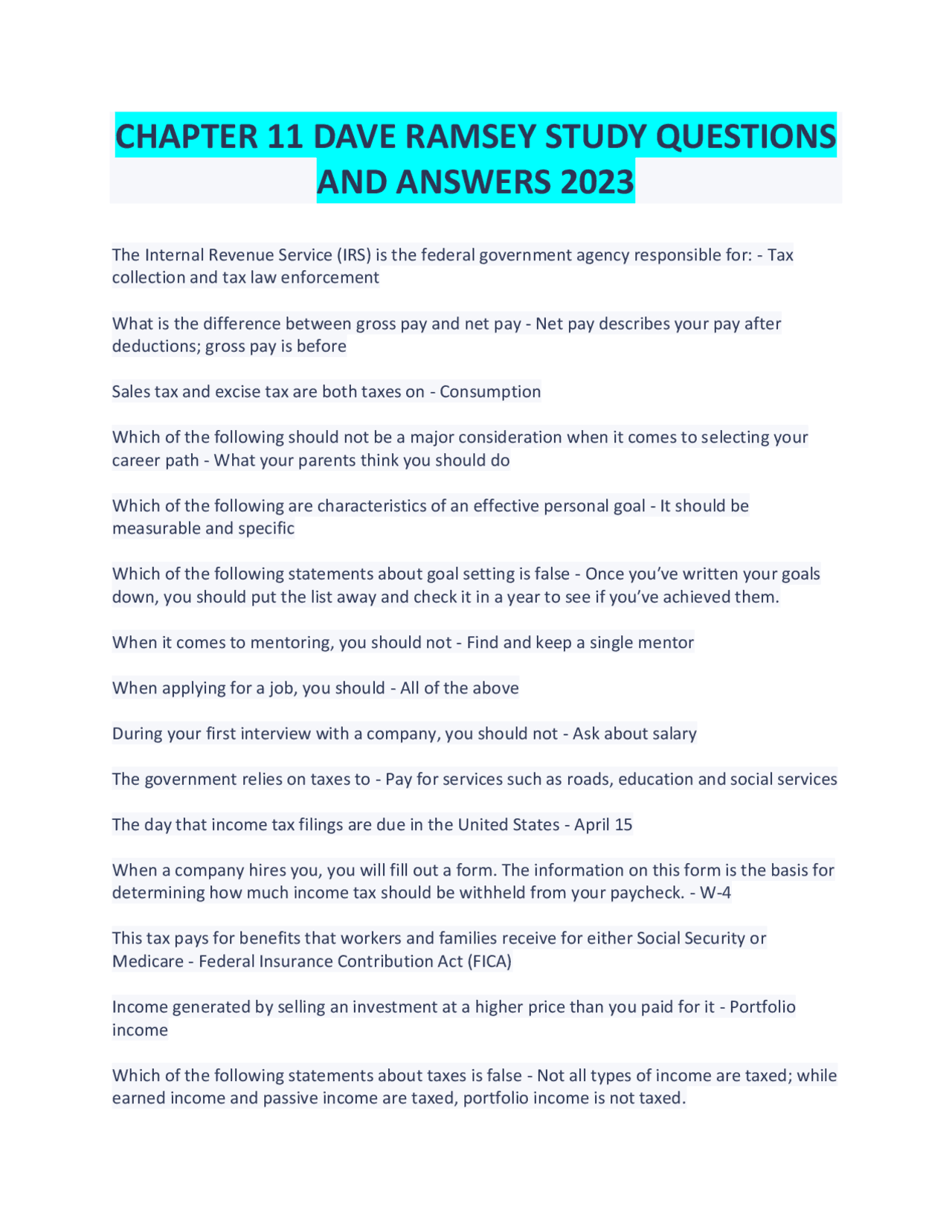 CHAPTER 11 DAVE RAMSEY STUDY QUESTIONS AND ANSWERS 2023

The Internal Revenue Service (IRS) is the federal government agency responsible for: - Tax collection and tax law enforcement

What is the difference between gross pay and net pay - Net pay describes your pay after deductions; gross pay is before

Sales tax and excise tax are both taxes on - Consumption

Which of the following should not be a major consideration when it comes to selecting your career path - What your parents think you should do

Which of the following are characteristics of an effective personal goal - It should be measurable and specific

Which of the following statements about goal setting is false - Once you've written your goals down, you should put the list away and check it in a year to see if you've achieved them.

When it comes to mentoring, you should not - Find and keep a single mentor

When applying for a job, you should - All of the above

During your first interview with a company, you should not - Ask about salary

The government relies on taxes to - Pay for services such as roads, education and social services

The day that income tax filings are due in the United States - April 15

When a company hires you, you will fill out a form. The information on this form is the basis for determining how much income tax should be withheld from your paycheck. - W-4

This tax pays for benefits that workers and families receive for either Social Security or Medicare - Federal Insurance Contribution Act (FICA)

Income generated by selling an investment at a higher price than you paid for it - Portfolio income

Which of the following statements about taxes is false - Not all types of income are taxed; while earned income and passive income are taxed, portfolio income is not taxed.